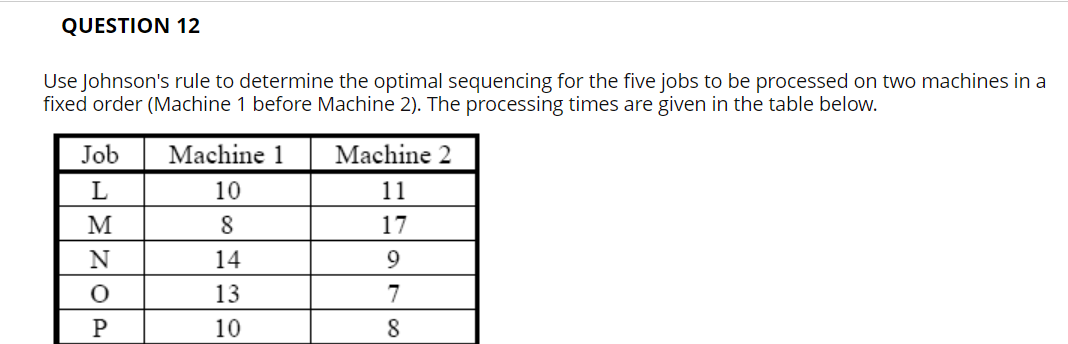 QUESTION 12

Use Johnson's rule to determine the optimal sequencing for the five jobs to be processed on two machines in a fixed order (Machine 1 before Machine 2). The processing times are given in the table below.

| Job | Machine 1 | Machine 2 |
|---|---|---|
| L | 10 | 11 |
| M | 8 | 17 |
| N | 14 | 9 |
| O | 13 | 7 |
| P | 10 | 8 |